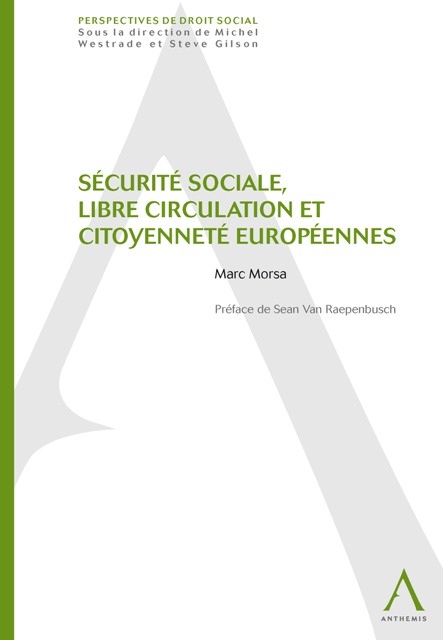 PERSPECTIVES DE DROIT SOCIAL
Sous la direction de Michel Westrade et Steve Gilson

SÉCURITÉ SOCIALE, LIBRE CIRCULATION ET CITOYENNETÉ EUROPÉENNES

Marc Morsa

Préface de Sean Van Raepenbusch

ANTHEMIS